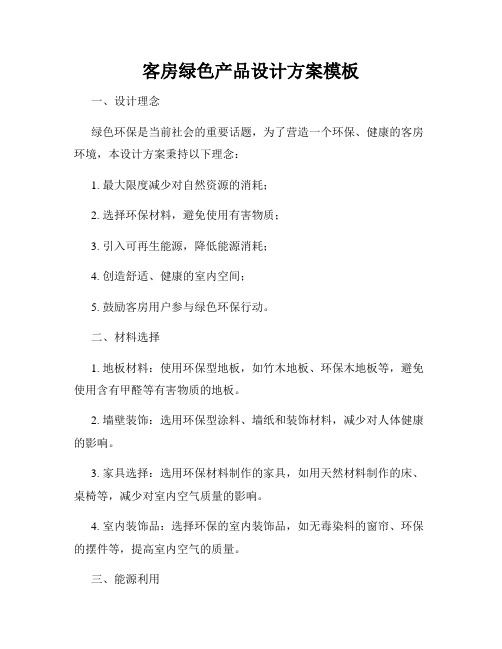 客房绿色产品设计方案模板

一、设计理念

绿色环保是当前社会的重要话题，为了营造一个环保、健康的客房环境，本设计方案秉持以下理念：

1. 最大限度减少对自然资源的消耗；

2. 选择环保材料，避免使用有害物质；

3. 引入可再生能源，降低能源消耗；

4. 创造舒适、健康的室内空间；

5. 鼓励客房用户参与绿色环保行动。

二、材料选择

1. 地板材料：使用环保型地板，如竹木地板、环保木地板等，避免使用含有甲醛等有害物质的地板。

2. 墙壁装饰：选用环保型涂料、墙纸和装饰材料，减少对人体健康的影响。

3. 家具选择：选用环保材料制作的家具，如用天然材料制作的床、桌椅等，减少对室内空气质量的影响。

4. 室内装饰品：选择环保的室内装饰品，如无毒染料的窗帘、环保的摆件等，提高室内空气的质量。

三、能源利用